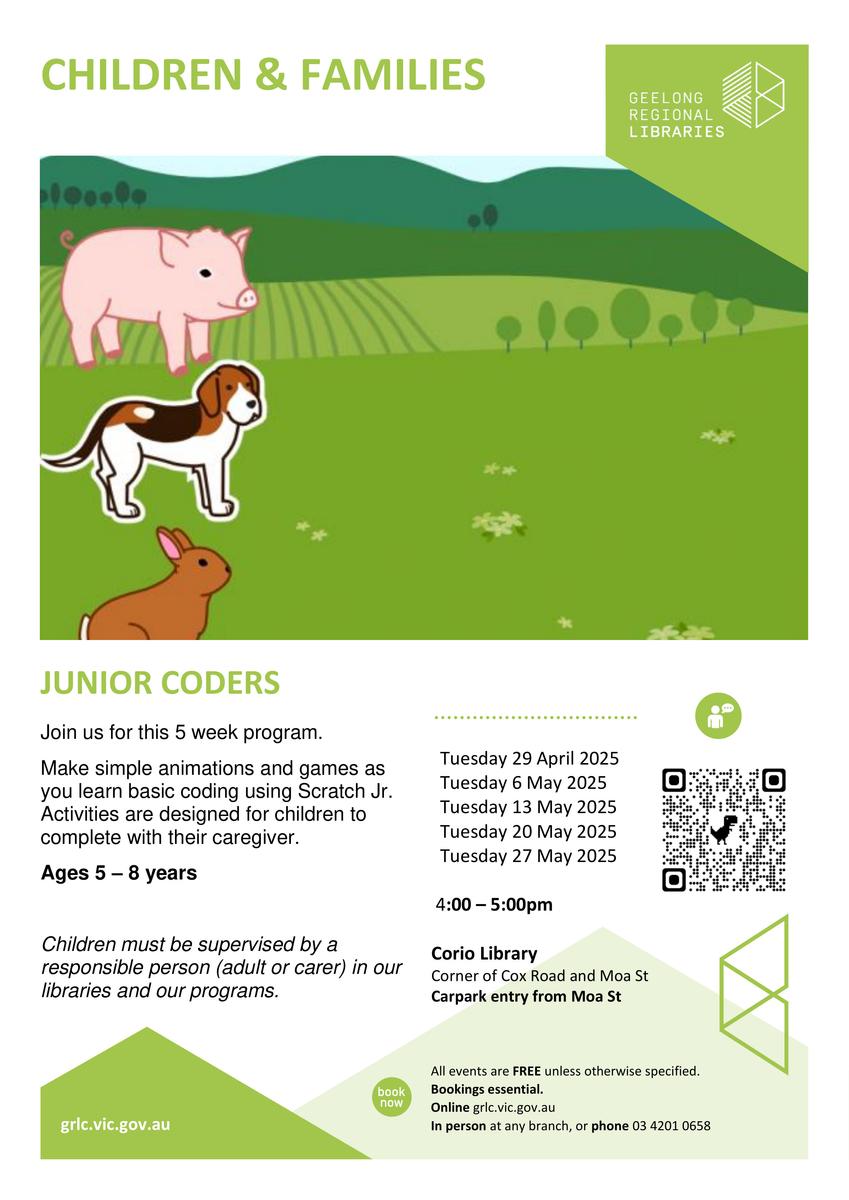 CHILDREN & FAMILIES

GEELONG REGIONAL LIBRARIES

JUNIOR CODERS

Join us for this 5 week program.

Make simple animations and games as you learn basic coding using Scratch Jr. Activities are designed for children to complete with their caregiver.

Ages 5 – 8 years

Children must be supervised by a responsible person (adult or carer) in our libraries and our programs.

Tuesday 29 April 2025
Tuesday 6 May 2025
Tuesday 13 May 2025
Tuesday 20 May 2025
Tuesday 27 May 2025

4:00 – 5:00pm

Corio Library
Corner of Cox Road and Moa St
Carpark entry from Moa St

book now

All events are FREE unless otherwise specified.
Bookings essential.
Online grlc.vic.gov.au
In person at any branch, or phone 03 4201 0658

grlc.vic.gov.au